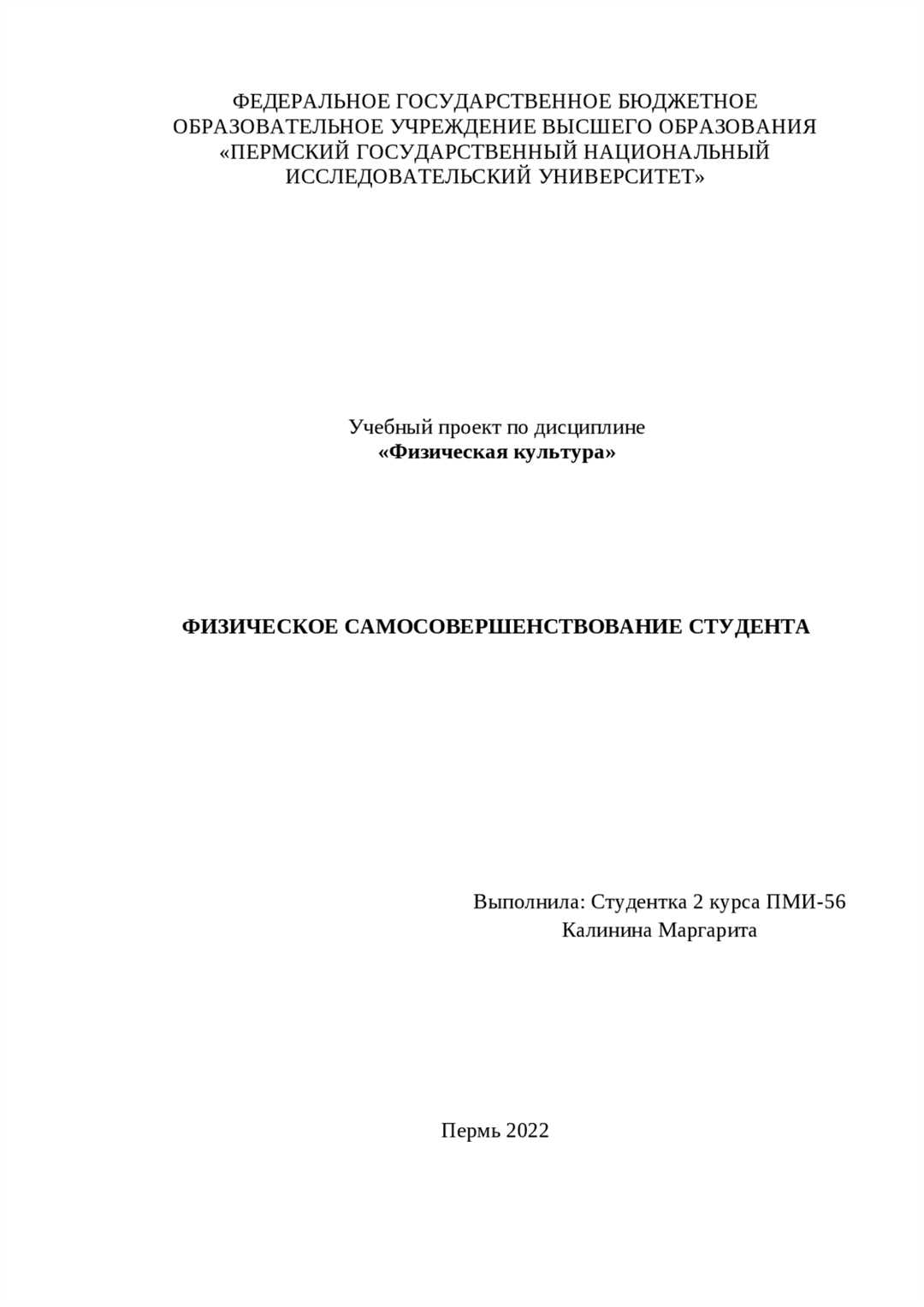 ФЕДЕРАЛЬНОЕ ГОСУДАРСТВЕННОЕ БЮДЖЕТНОЕ ОБРАЗОВАТЕЛЬНОЕ УЧРЕЖДЕНИЕ ВЫСШЕГО ОБРАЗОВАНИЯ «ПЕРМСКИЙ ГОСУДАРСТВЕННЫЙ НАЦИОНАЛЬНЫЙ ИССЛЕДОВАТЕЛЬСКИЙ УНИВЕРСИТЕТ»

Учебный проект по дисциплине
«Физическая культура»

ФИЗИЧЕСКОЕ САМОСОВЕРШЕНСТВОВАНИЕ СТУДЕНТА

Выполнила: Студентка 2 курса ПМИ-56
Калинина Маргарита

Пермь 2022